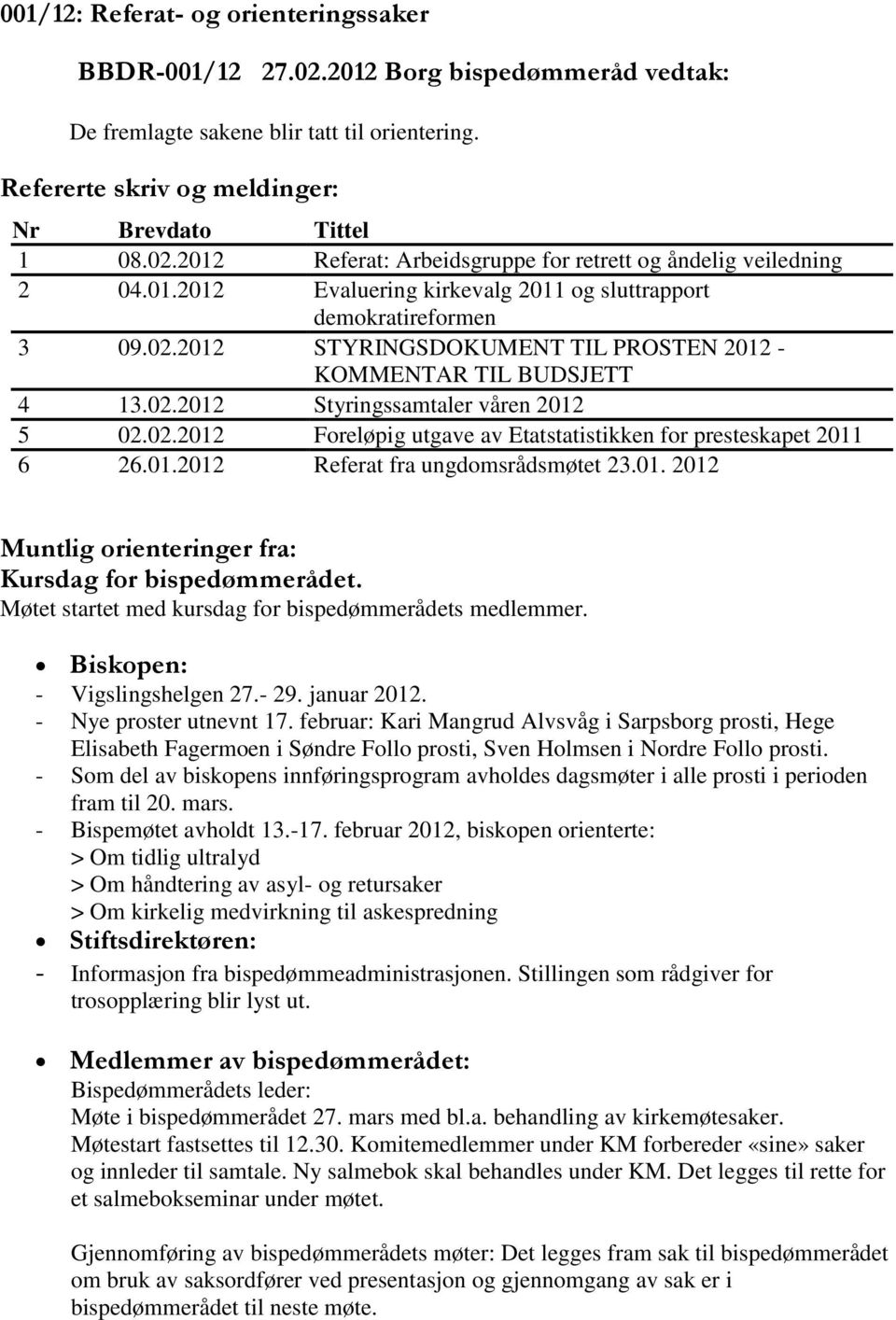 001/12: Referat- og orienteringssaker

BBDR-001/12 27.02.2012 Borg bispedømmeråd vedtak:

De fremlagte sakene blir tatt til orientering.

Refererte skriv og meldinger:

| Nr | Brevdato | Tittel |
|---|---|---|
| 1 | 08.02.2012 | Referat: Arbeidsgruppe for retrett og åndelig veiledning |
| 2 | 04.01.2012 | Evaluering kirkevalg 2011 og sluttrapport demokratireformen |
| 3 | 09.02.2012 | STYRINGSDOKUMENT TIL PROSTEN 2012 - KOMMENTAR TIL BUDSJETT |
| 4 | 13.02.2012 | Styringssamtaler våren 2012 |
| 5 | 02.02.2012 | Foreløpig utgave av Etatstatistikken for presteskapet 2011 |
| 6 | 26.01.2012 | Referat fra ungdomsrådsmøtet 23.01. 2012 |

Muntlig orienteringer fra:
Kursdag for bispedømmerådet.
Møtet startet med kursdag for bispedømmerådets medlemmer.

• Biskopen:
- Vigslingshelgen 27.- 29. januar 2012.
- Nye proster utnevnt 17. februar: Kari Mangrud Alvsvåg i Sarpsborg prosti, Hege Elisabeth Fagermoen i Søndre Follo prosti, Sven Holmsen i Nordre Follo prosti.
- Som del av biskopens innføringsprogram avholdes dagsmøter i alle prosti i perioden fram til 20. mars.
- Bispemøtet avholdt 13.-17. februar 2012, biskopen orienterte:
> Om tidlig ultralyd
> Om håndtering av asyl- og retursaker
> Om kirkelig medvirkning til askespredning
• Stiftsdirektøren:
- Informasjon fra bispedømmeadministrasjonen. Stillingen som rådgiver for trosopplæring blir lyst ut.

• Medlemmer av bispedømmerådet:
Bispedømmerådets leder:
Møte i bispedømmerådet 27. mars med bl.a. behandling av kirkemøtesaker. Møtestart fastsettes til 12.30. Komitemedlemmer under KM forbereder «sine» saker og innleder til samtale. Ny salmebok skal behandles under KM. Det legges til rette for et salmebokseminar under møtet.

Gjennomføring av bispedømmerådets møter: Det legges fram sak til bispedømmerådet om bruk av saksordfører ved presentasjon og gjennomgang av sak er i bispedømmerådet til neste møte.